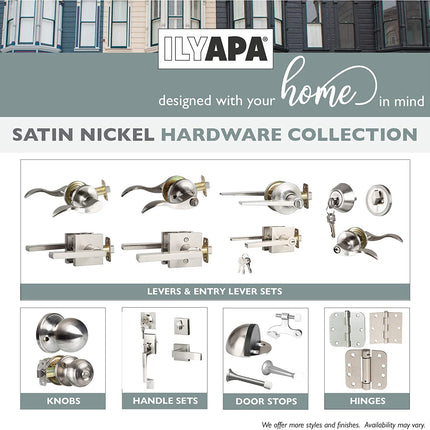 ILYAPA®

designed with your home in mind

SATIN NICKEL HARDWARE COLLECTION

LEVERS & ENTRY LEVER SETS

KNOBS

HANDLE SETS

DOOR STOPS

HINGES

We offer more styles and finishes. Availability may vary.